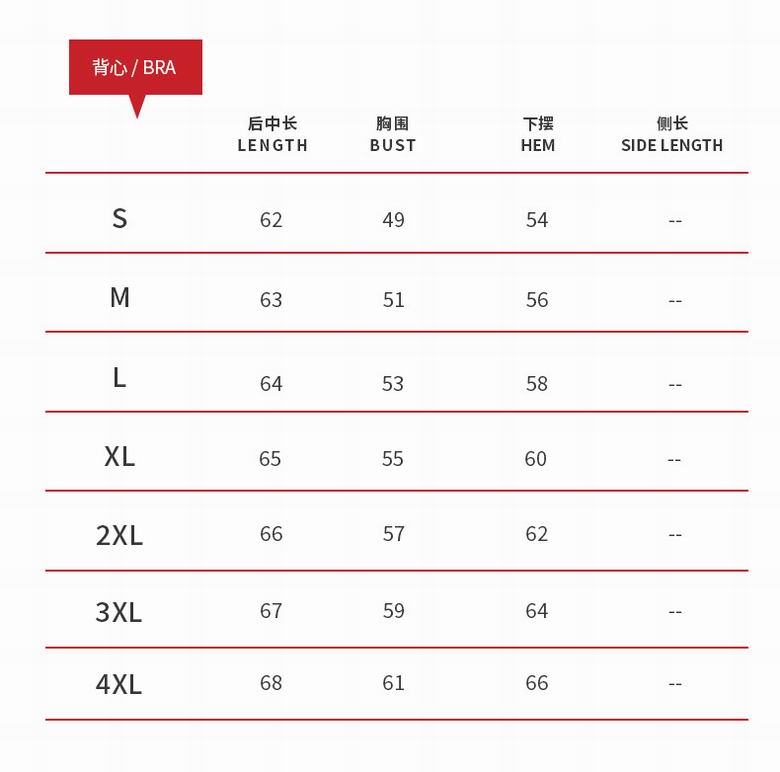 背心 / BRA

| | 后中长 LENGTH | 胸围 BUST | 下摆 HEM | 侧长 SIDE LENGTH |
|---|---|---|---|---|
| S | 62 | 49 | 54 | -- |
| M | 63 | 51 | 56 | -- |
| L | 64 | 53 | 58 | -- |
| XL | 65 | 55 | 60 | -- |
| 2XL | 66 | 57 | 62 | -- |
| 3XL | 67 | 59 | 64 | -- |
| 4XL | 68 | 61 | 66 | -- |